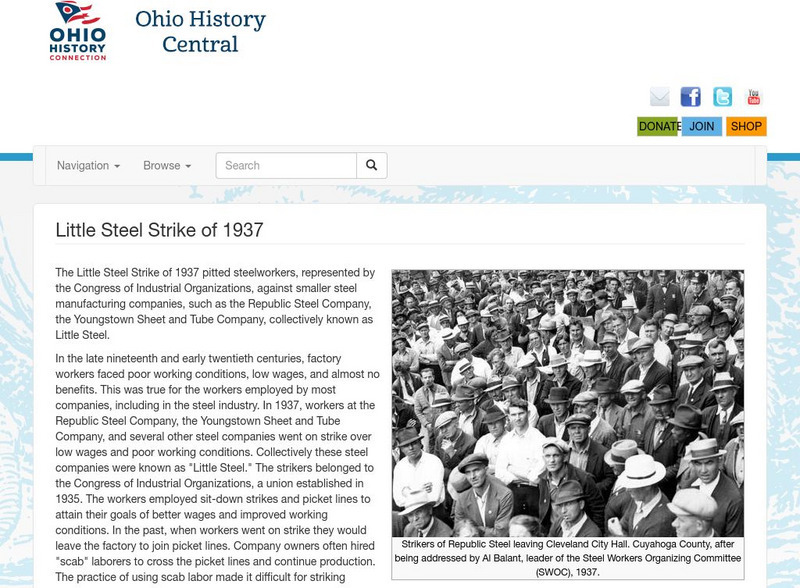 OHIO HISTORY CONNECTION

Ohio History Central

You Tube

DONATE JOIN SHOP

Navigation Browse Search

Little Steel Strike of 1937

The Little Steel Strike of 1937 pitted steelworkers, represented by the Congress of Industrial Organizations, against smaller steel manufacturing companies, such as the Republic Steel Company, the Youngstown Sheet and Tube Company, collectively known as Little Steel.

In the late nineteenth and early twentieth centuries, factory workers faced poor working conditions, low wages, and almost no benefits. This was true for the workers employed by most companies, including in the steel industry. In 1937, workers at the Republic Steel Company, the Youngstown Sheet and Tube Company, and several other steel companies went on strike over low wages and poor working conditions. Collectively these steel companies were known as "Little Steel." The strikers belonged to the Congress of Industrial Organizations, a union established in 1935. The workers employed sit-down strikes and picket lines to attain their goals of better wages and improved working conditions. In the past, when workers went on strike they would leave the factory to join picket lines. Company owners often hired "scab" laborers to cross the picket lines and continue production. The practice of using scab labor made it difficult for striking

Strikers of Republic Steel leaving Cleveland City Hall. Cuyahoga County, after being addressed by Al Balant, leader of the Steel Workers Organizing Committee (SWOC), 1937.